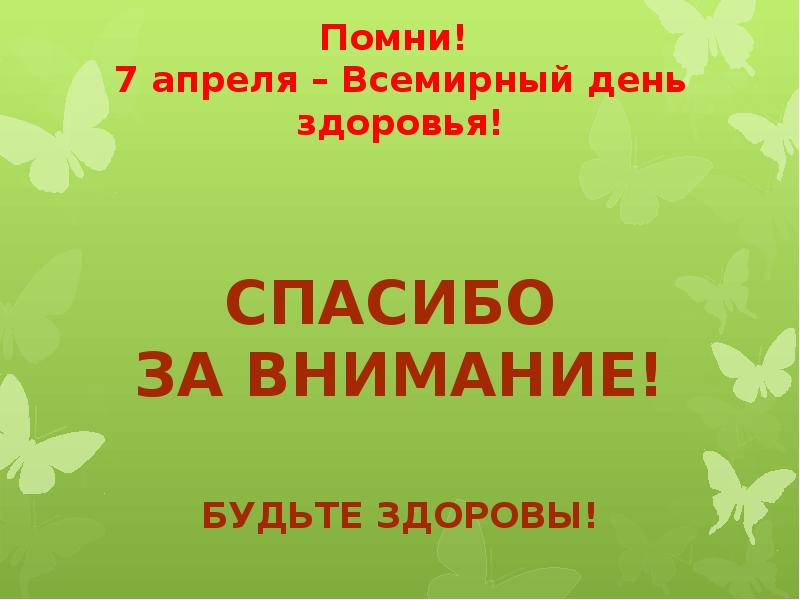 Помни!
7 апреля – Всемирный день здоровья!

СПАСИБО
ЗА ВНИМАНИЕ!

БУДЬТЕ ЗДОРОВЫ!